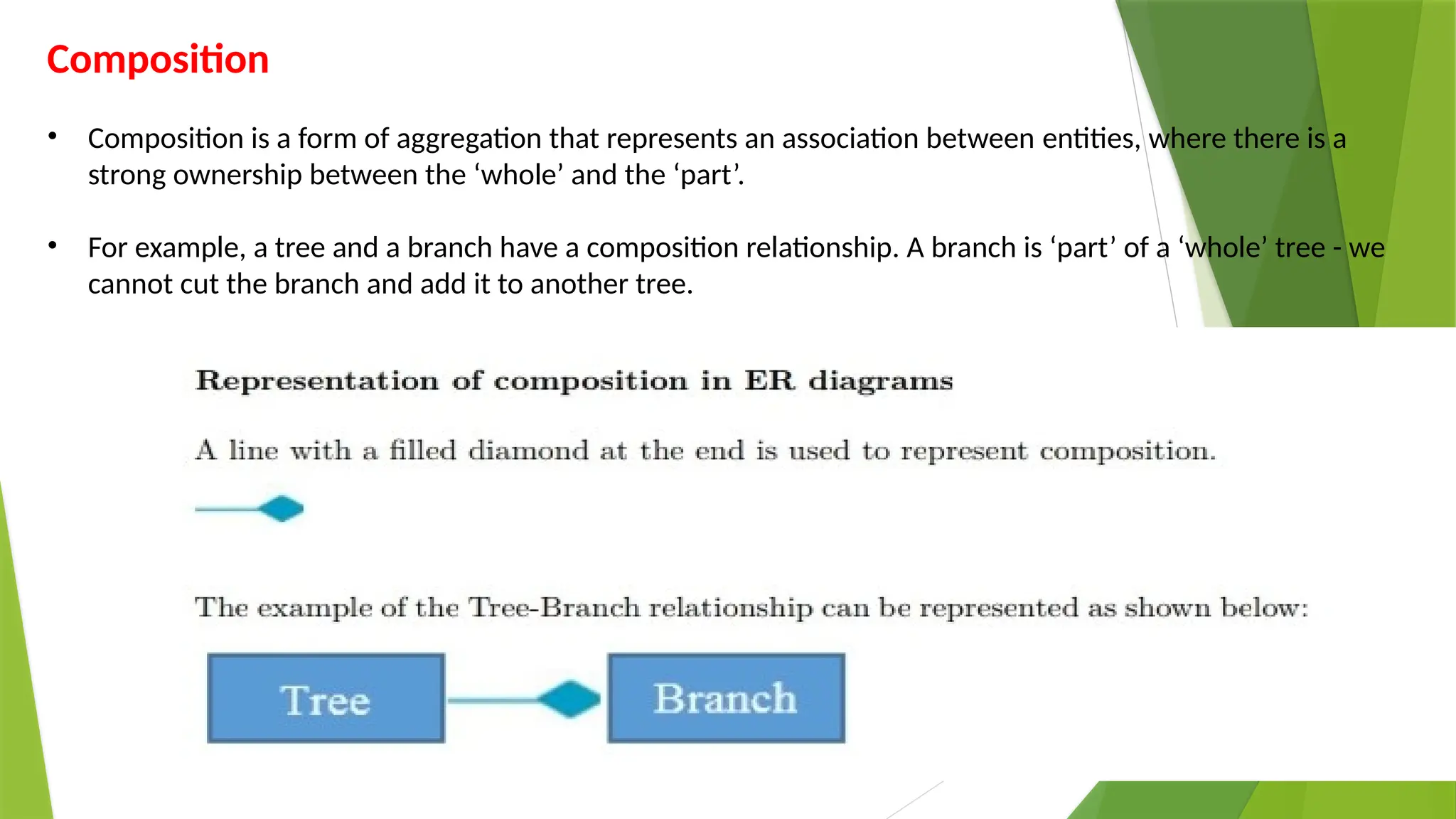 Composition

• Composition is a form of aggregation that represents an association between entities, where there is a strong ownership between the ‘whole’ and the ‘part’.

• For example, a tree and a branch have a composition relationship. A branch is ‘part’ of a ‘whole’ tree - we cannot cut the branch and add it to another tree.

Representation of composition in ER diagrams

A line with a filled diamond at the end is used to represent composition.

The example of the Tree-Branch relationship can be represented as shown below:

Tree

Branch